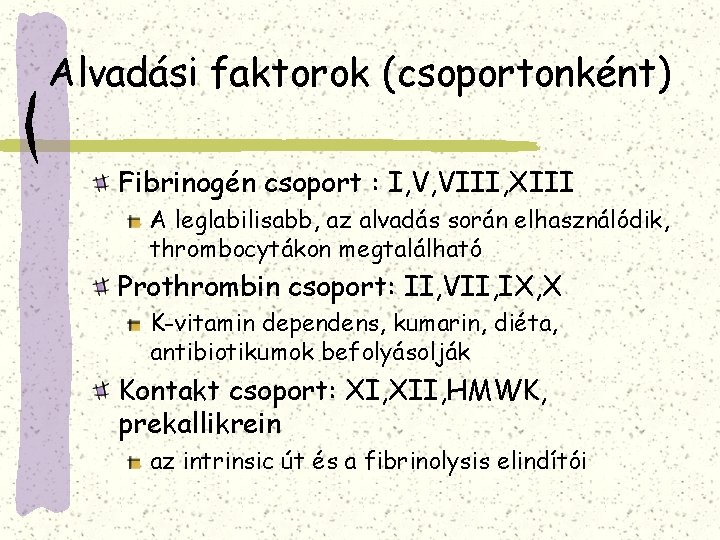 Alvadási faktorok (csoportonként)

Fibrinogén csoport : I,V,VIII,XIII

A leglabilisabb, az alvadás során elhasználódik, thrombocytákon megtalálható

Prothrombin csoport: II,VII,IX,X

K-vitamin dependens, kumarin, diéta, antibiotikumok befolyásolják

Kontakt csoport: XI,XII,HMWK, prekallikrein

az intrinsic út és a fibrinolysis elindítói